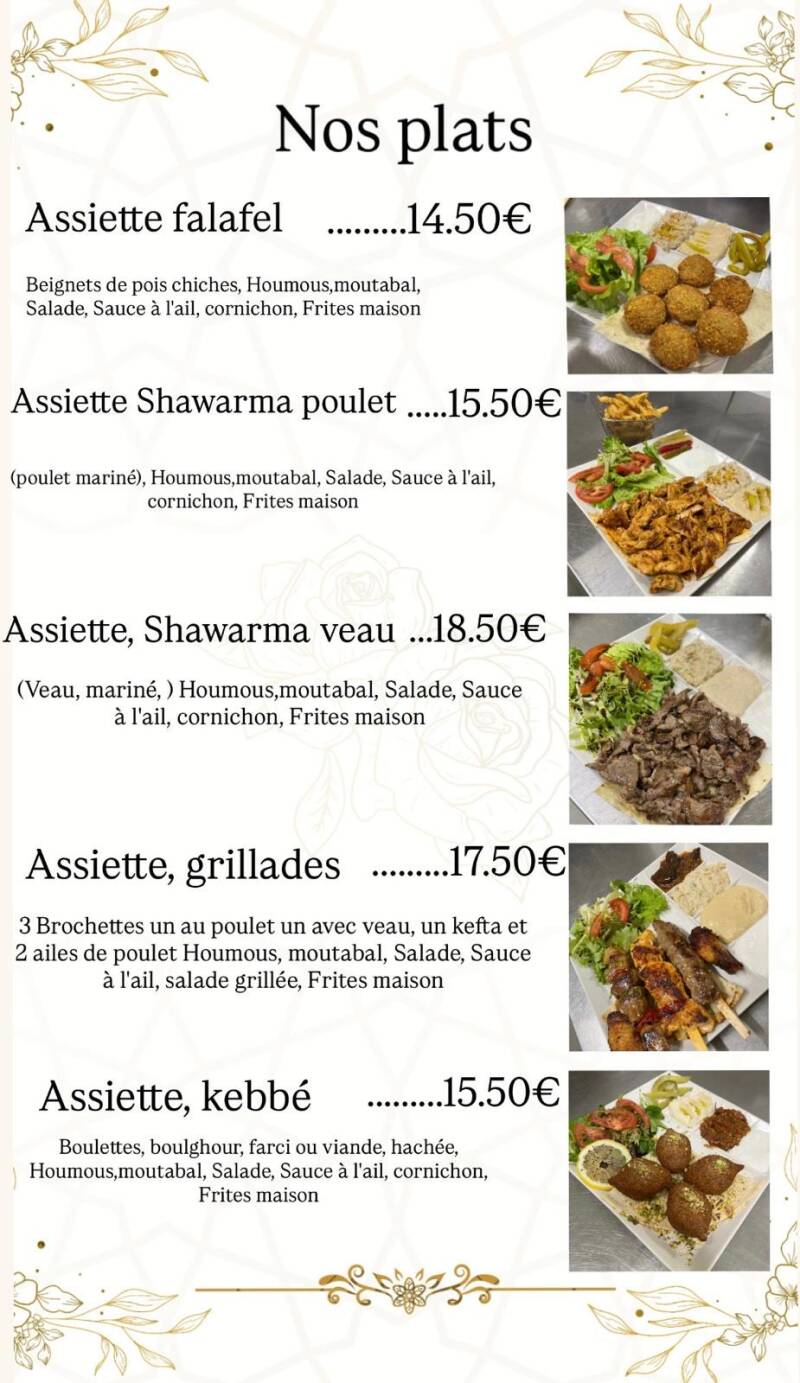 Nos plats

Assiette falafel .........14.50€

Beignets de pois chiches, Houmous,moutabal, Salade, Sauce à l'ail, cornichon, Frites maison

Assiette Shawarma poulet .....15.50€

(poulet mariné), Houmous,moutabal, Salade, Sauce à l'ail, cornichon, Frites maison

Assiette, Shawarma veau ...18.50€

(Veau, mariné, ) Houmous,moutabal, Salade, Sauce à l'ail, cornichon, Frites maison

Assiette, grillades .........17.50€

3 Brochettes un au poulet un avec veau, un kefta et 2 ailes de poulet Houmous, moutabal, Salade, Sauce à l'ail, salade grillée, Frites maison

Assiette, kebbé .........15.50€

Boulettes, boulghour, farci ou viande, hachée, Houmous,moutabal, Salade, Sauce à l'ail, cornichon, Frites maison